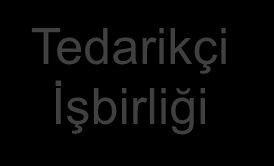 Tedarikçi İşbirliği